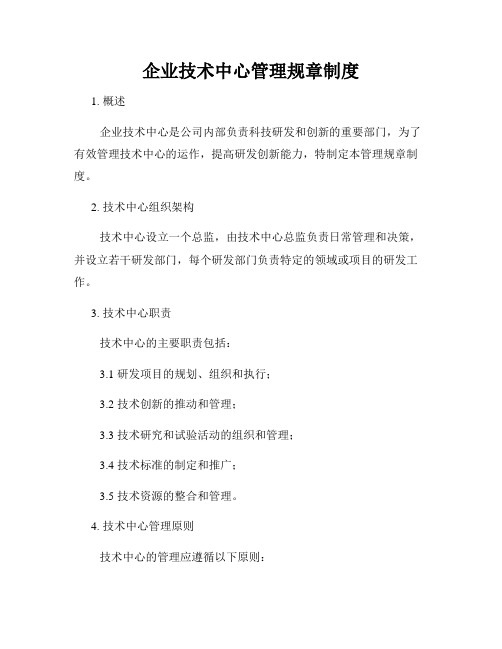 企业技术中心管理规章制度

1. 概述

企业技术中心是公司内部负责科技研发和创新的重要部门，为了有效管理技术中心的运作，提高研发创新能力，特制定本管理规章制度。

2. 技术中心组织架构

技术中心设立一个总监，由技术中心总监负责日常管理和决策，并设立若干研发部门，每个研发部门负责特定的领域或项目的研发工作。

3. 技术中心职责

技术中心的主要职责包括：

3.1 研发项目的规划、组织和执行；

3.2 技术创新的推动和管理；

3.3 技术研究和试验活动的组织和管理；

3.4 技术标准的制定和推广；

3.5 技术资源的整合和管理。

4. 技术中心管理原则

技术中心的管理应遵循以下原则：